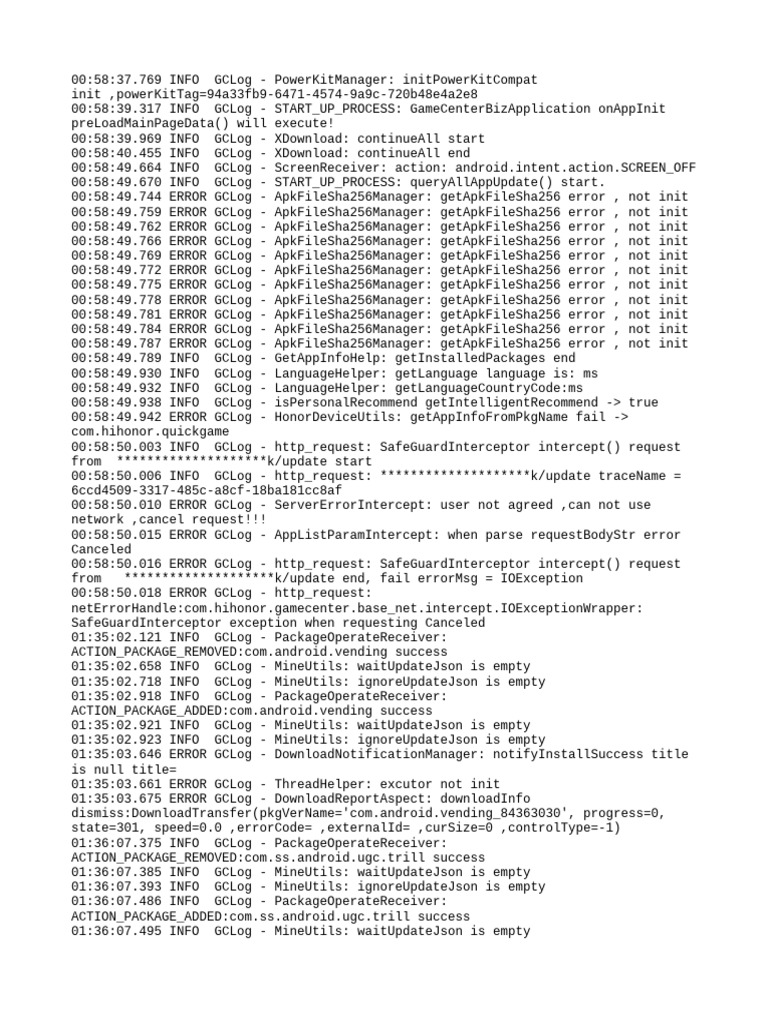 00:58:37.769 INFO  GCLog - PowerKitManager: initPowerKitCompat init ,powerKitTag=94a33fb9-6471-4574-9a9c-720b48e4a2e8
00:58:39.317 INFO  GCLog - START_UP_PROCESS: GameCenterBizApplication onAppInit preLoadMainPageData() will execute!
00:58:39.969 INFO  GCLog - XDownload: continueAll start
00:58:40.455 INFO  GCLog - XDownload: continueAll end
00:58:49.664 INFO  GCLog - ScreenReceiver: action: android.intent.action.SCREEN_OFF
00:58:49.670 INFO  GCLog - START_UP_PROCESS: queryAllAppUpdate() start.
00:58:49.744 ERROR GCLog - ApkFileSha256Manager: getApkFileSha256 error , not init
00:58:49.759 ERROR GCLog - ApkFileSha256Manager: getApkFileSha256 error , not init
00:58:49.762 ERROR GCLog - ApkFileSha256Manager: getApkFileSha256 error , not init
00:58:49.766 ERROR GCLog - ApkFileSha256Manager: getApkFileSha256 error , not init
00:58:49.769 ERROR GCLog - ApkFileSha256Manager: getApkFileSha256 error , not init
00:58:49.772 ERROR GCLog - ApkFileSha256Manager: getApkFileSha256 error , not init
00:58:49.775 ERROR GCLog - ApkFileSha256Manager: getApkFileSha256 error , not init
00:58:49.778 ERROR GCLog - ApkFileSha256Manager: getApkFileSha256 error , not init
00:58:49.781 ERROR GCLog - ApkFileSha256Manager: getApkFileSha256 error , not init
00:58:49.784 ERROR GCLog - ApkFileSha256Manager: getApkFileSha256 error , not init
00:58:49.787 ERROR GCLog - ApkFileSha256Manager: getApkFileSha256 error , not init
00:58:49.789 INFO  GCLog - GetAppInfoHelp: getInstalledPackages end
00:58:49.930 INFO  GCLog - LanguageHelper: getLanguage language is: ms
00:58:49.932 INFO  GCLog - LanguageHelper: getLanguageCountryCode:ms
00:58:49.938 INFO  GCLog - isPersonalRecommend getIntelligentRecommend -> true
00:58:49.942 ERROR GCLog - HonorDeviceUtils: getAppInfoFromPkgName fail -> com.hihonor.quickgame
00:58:50.003 INFO  GCLog - http_request: SafeGuardInterceptor intercept() request from  ********************k/update start
00:58:50.006 INFO  GCLog - http_request: ********************k/update traceName = 6ccd4509-3317-485c-a8cf-18ba181cc8af
00:58:50.010 ERROR GCLog - ServerErrorIntercept: user not agreed ,can not use network ,cancel request!!!
00:58:50.015 ERROR GCLog - AppListParamIntercept: when parse requestBodyStr error Canceled
00:58:50.016 ERROR GCLog - http_request: SafeGuardInterceptor intercept() request from   ********************k/update end, fail errorMsg = IOException
00:58:50.018 ERROR GCLog - http_request: netErrorHandle:com.hihonor.gamecenter.base_net.intercept.IOExceptionWrapper: SafeGuardInterceptor exception when requesting Canceled
01:35:02.121 INFO  GCLog - PackageOperateReceiver: ACTION_PACKAGE_REMOVED:com.android.vending success
01:35:02.658 INFO  GCLog - MineUtils: waitUpdateJson is empty
01:35:02.718 INFO  GCLog - MineUtils: ignoreUpdateJson is empty
01:35:02.918 INFO  GCLog - PackageOperateReceiver: ACTION_PACKAGE_ADDED:com.android.vending success
01:35:02.921 INFO  GCLog - MineUtils: waitUpdateJson is empty
01:35:02.923 INFO  GCLog - MineUtils: ignoreUpdateJson is empty
01:35:03.646 ERROR GCLog - DownloadNotificationManager: notifyInstallSuccess title is null title=
01:35:03.661 ERROR GCLog - ThreadHelper: excutor not init
01:35:03.675 ERROR GCLog - DownloadReportAspect: downloadInfo dismiss:DownloadTransfer(pkgVerName='com.android.vending_84363030', progress=0, state=301, speed=0.0 ,errorCode= ,externalId= ,curSize=0 ,controlType=-1)
01:36:07.375 INFO  GCLog - PackageOperateReceiver: ACTION_PACKAGE_REMOVED:com.ss.android.ugc.trill success
01:36:07.385 INFO  GCLog - MineUtils: waitUpdateJson is empty
01:36:07.393 INFO  GCLog - MineUtils: ignoreUpdateJson is empty
01:36:07.486 INFO  GCLog - PackageOperateReceiver: ACTION_PACKAGE_ADDED:com.ss.android.ugc.trill success
01:36:07.495 INFO  GCLog - MineUtils: waitUpdateJson is empty